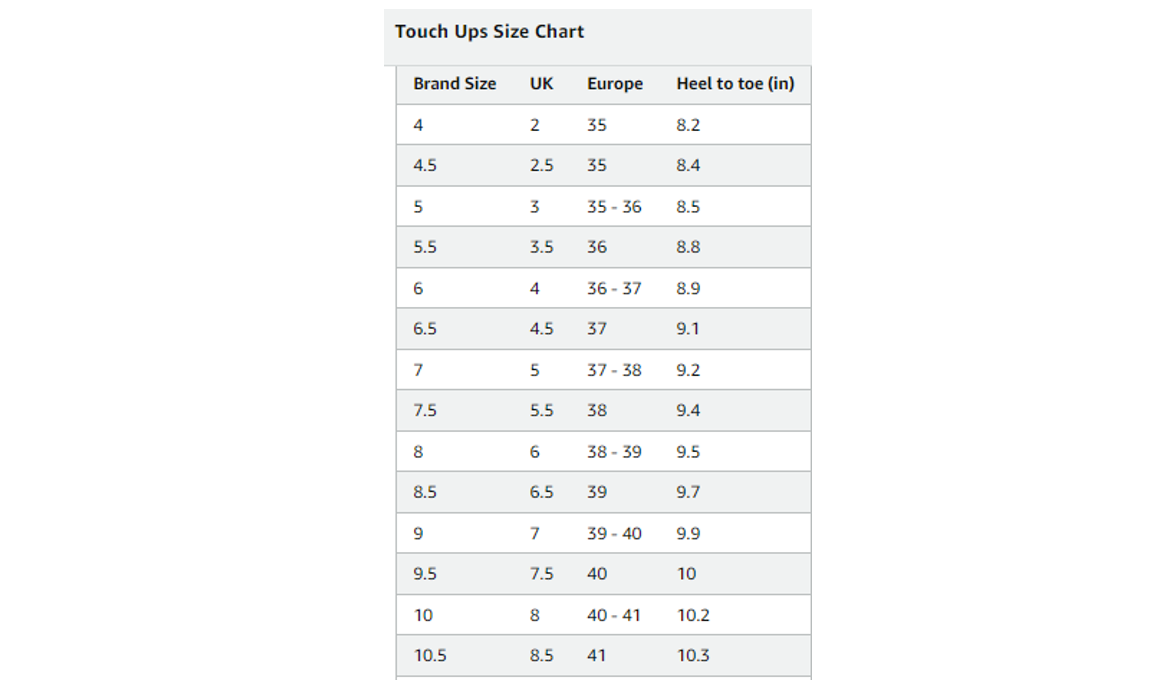 Touch Ups Size Chart

| Brand Size | UK | Europe | Heel to toe (in) |
|---|---|---|---|
| 4 | 2 | 35 | 8.2 |
| 4.5 | 2.5 | 35 | 8.4 |
| 5 | 3 | 35 - 36 | 8.5 |
| 5.5 | 3.5 | 36 | 8.8 |
| 6 | 4 | 36 - 37 | 8.9 |
| 6.5 | 4.5 | 37 | 9.1 |
| 7 | 5 | 37 - 38 | 9.2 |
| 7.5 | 5.5 | 38 | 9.4 |
| 8 | 6 | 38 - 39 | 9.5 |
| 8.5 | 6.5 | 39 | 9.7 |
| 9 | 7 | 39 - 40 | 9.9 |
| 9.5 | 7.5 | 40 | 10 |
| 10 | 8 | 40 - 41 | 10.2 |
| 10.5 | 8.5 | 41 | 10.3 |